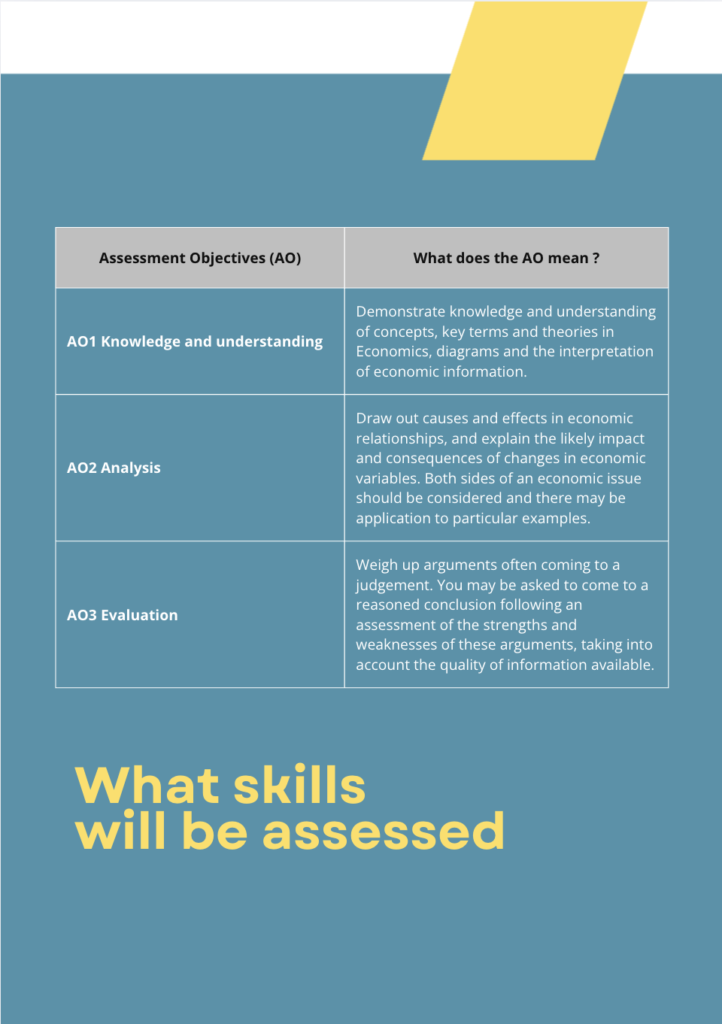 | Assessment Objectives (AO) | What does the AO mean ? |
|---|---|
| AO1 Knowledge and understanding | Demonstrate knowledge and understanding of concepts, key terms and theories in Economics, diagrams and the interpretation of economic information. |
| AO2 Analysis | Draw out causes and effects in economic relationships, and explain the likely impact and consequences of changes in economic variables. Both sides of an economic issue should be considered and there may be application to particular examples. |
| AO3 Evaluation | Weigh up arguments often coming to a judgement. You may be asked to come to a reasoned conclusion following an assessment of the strengths and weaknesses of these arguments, taking into account the quality of information available. |

What skills will be assessed